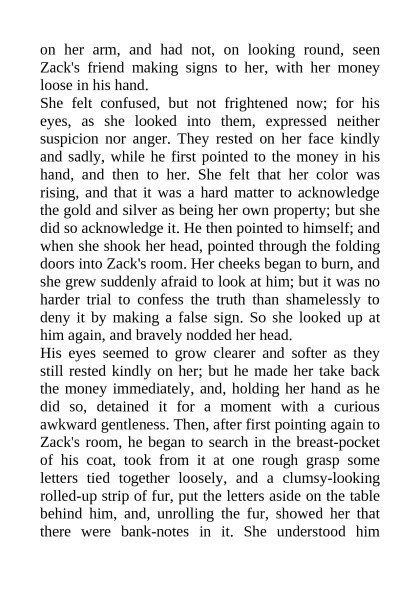 on her arm, and had not, on looking round, seen Zack's friend making signs to her, with her money loose in his hand.

She felt confused, but not frightened now; for his eyes, as she looked into them, expressed neither suspicion nor anger. They rested on her face kindly and sadly, while he first pointed to the money in his hand, and then to her. She felt that her color was rising, and that it was a hard matter to acknowledge the gold and silver as being her own property; but she did so acknowledge it. He then pointed to himself; and when she shook her head, pointed through the folding doors into Zack's room. Her cheeks began to burn, and she grew suddenly afraid to look at him; but it was no harder trial to confess the truth than shamelessly to deny it by making a false sign. So she looked up at him again, and bravely nodded her head.

His eyes seemed to grow clearer and softer as they still rested kindly on her; but he made her take back the money immediately, and, holding her hand as he did so, detained it for a moment with a curious awkward gentleness. Then, after first pointing again to Zack's room, he began to search in the breast-pocket of his coat, took from it at one rough grasp some letters tied together loosely, and a clumsy-looking rolled-up strip of fur, put the letters aside on the table behind him, and, unrolling the fur, showed her that there were bank-notes in it. She understood him